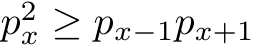 $p_x^2 \geq p_{x-1}p_{x+1}$